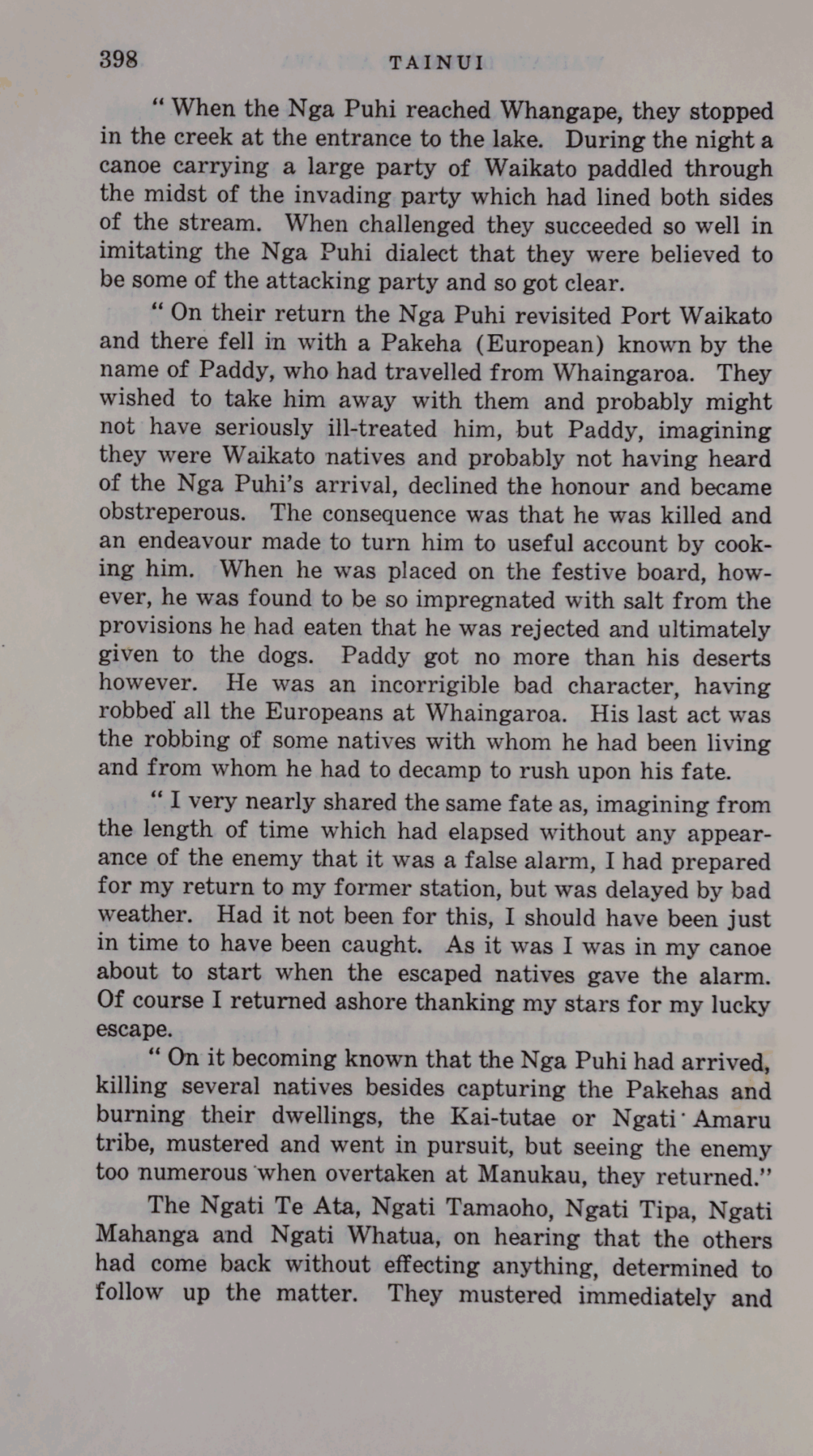 398 TAINUI

" When the Nga Puhi reached Whangape, they stopped in the creek at the entrance to the lake. During the night a canoe carrying a large party of Waikato paddled through the midst of the invading party which had lined both sides of the stream. When challenged they succeeded so well in imitating the Nga Puhi dialect that they were believed to be some of the attacking party and so got clear.

" On their return the Nga Puhi revisited Port Waikato and there fell in with a Pakeha (European) known by the name of Paddy, who had travelled from Whaingaroa. They wished to take him away with them and probably might not have seriously ill-treated him, but Paddy, imagining they were Waikato natives and probably not having heard of the Nga Puhi's arrival, declined the honour and became obstreperous. The consequence was that he was killed and an endeavour made to turn him to useful account by cooking him. When he was placed on the festive board, however, he was found to be so impregnated with salt from the provisions he had eaten that he was rejected and ultimately given to the dogs. Paddy got no more than his deserts however. He was an incorrigible bad character, having robbed all the Europeans at Whaingaroa. His last act was the robbing of some natives with whom he had been living and from whom he had to decamp to rush upon his fate.

" I very nearly shared the same fate as, imagining from the length of time which had elapsed without any appearance of the enemy that it was a false alarm, I had prepared for my return to my former station, but was delayed by bad weather. Had it not been for this, I should have been just in time to have been caught. As it was I was in my canoe about to start when the escaped natives gave the alarm. Of course I returned ashore thanking my stars for my lucky escape.

" On it becoming known that the Nga Puhi had arrived, killing several natives besides capturing the Pakehas and burning their dwellings, the Kai-tutae or Ngati Amaru tribe, mustered and went in pursuit, but seeing the enemy too numerous when overtaken at Manukau, they returned."

The Ngati Te Ata, Ngati Tamaoho, Ngati Tipa, Ngati Mahanga and Ngati Whatua, on hearing that the others had come back without effecting anything, determined to follow up the matter. They mustered immediately and